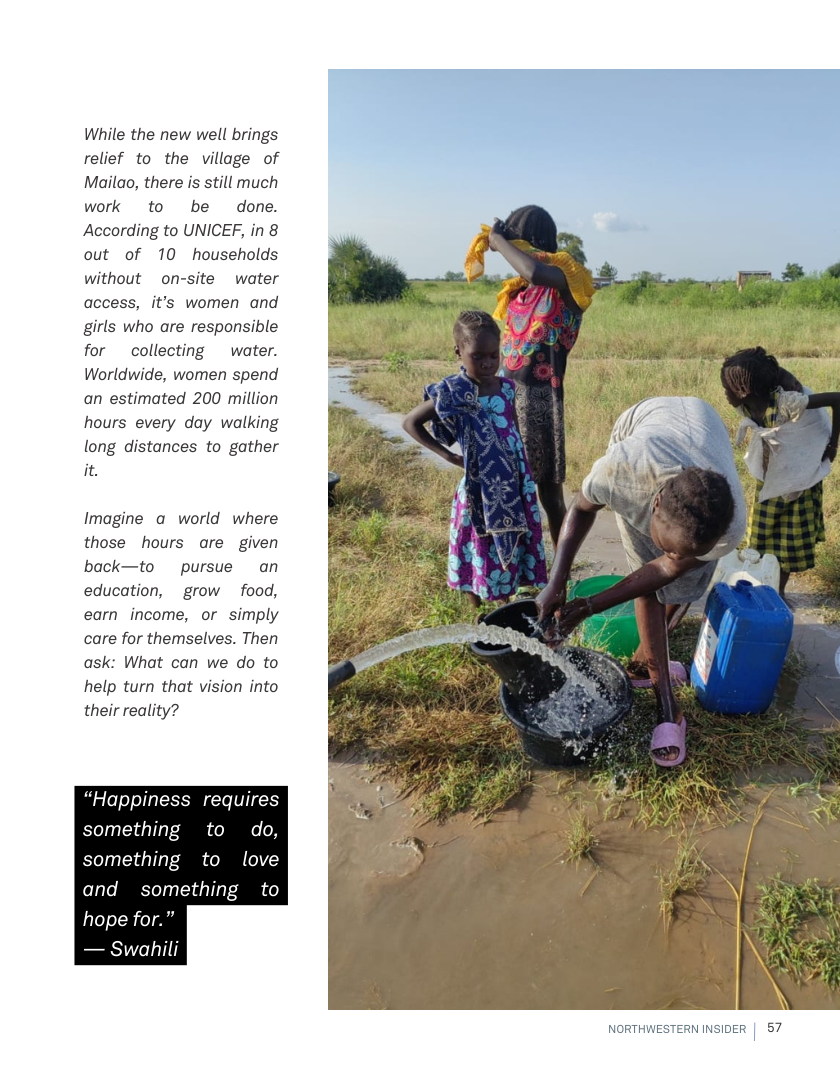 While the new well brings relief to the village of Mailao, there is still much work to be done. According to UNICEF, in 8 out of 10 households without on-site water access, it's women and girls who are responsible for collecting water. Worldwide, women spend an estimated 200 million hours every day walking long distances to gather it.

Imagine a world where those hours are given back—to pursue an education, grow food, earn income, or simply care for themselves. Then ask: What can we do to help turn that vision into their reality?

"Happiness requires something to do, something to love and something to hope for."
— Swahili

NORTHWESTERN INSIDER | 57